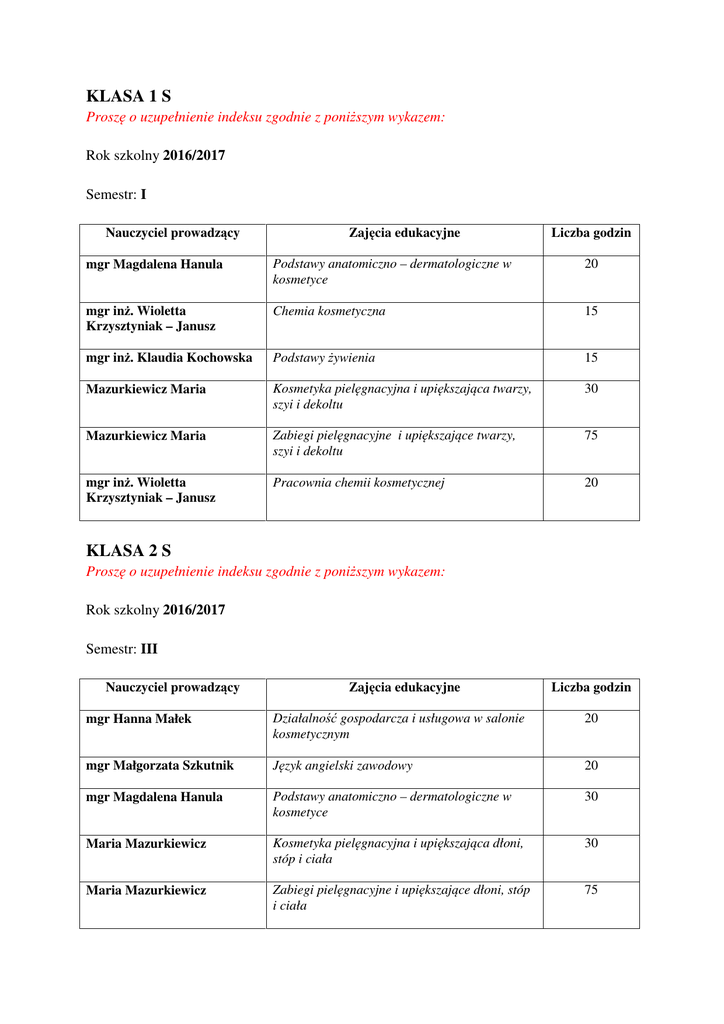 KLASA 1 S
Proszę o uzupełnienie indeksu zgodnie z poniższym wykazem:

Rok szkolny 2016/2017

Semestr: I

| Nauczyciel prowadzący | Zajęcia edukacyjne | Liczba godzin |
|---|---|---|
| mgr Magdalena Hanula | Podstawy anatomiczno – dermatologiczne w kosmetyce | 20 |
| mgr inż. Wioletta Krzysztyniak – Janusz | Chemia kosmetyczna | 15 |
| mgr inż. Klaudia Kochowska | Podstawy żywienia | 15 |
| Mazurkiewicz Maria | Kosmetyka pielęgnacyjna i upiększająca twarzy, szyi i dekoltu | 30 |
| Mazurkiewicz Maria | Zabiegi pielęgnacyjne i upiększające twarzy, szyi i dekoltu | 75 |
| mgr inż. Wioletta Krzysztyniak – Janusz | Pracownia chemii kosmetycznej | 20 |

KLASA 2 S
Proszę o uzupełnienie indeksu zgodnie z poniższym wykazem:

Rok szkolny 2016/2017

Semestr: III

| Nauczyciel prowadzący | Zajęcia edukacyjne | Liczba godzin |
|---|---|---|
| mgr Hanna Małek | Działalność gospodarcza i usługowa w salonie kosmetycznym | 20 |
| mgr Małgorzata Szkutnik | Język angielski zawodowy | 20 |
| mgr Magdalena Hanula | Podstawy anatomiczno – dermatologiczne w kosmetyce | 30 |
| Maria Mazurkiewicz | Kosmetyka pielęgnacyjna i upiększająca dłoni, stóp i ciała | 30 |
| Maria Mazurkiewicz | Zabiegi pielęgnacyjne i upiększające dłoni, stóp i ciała | 75 |